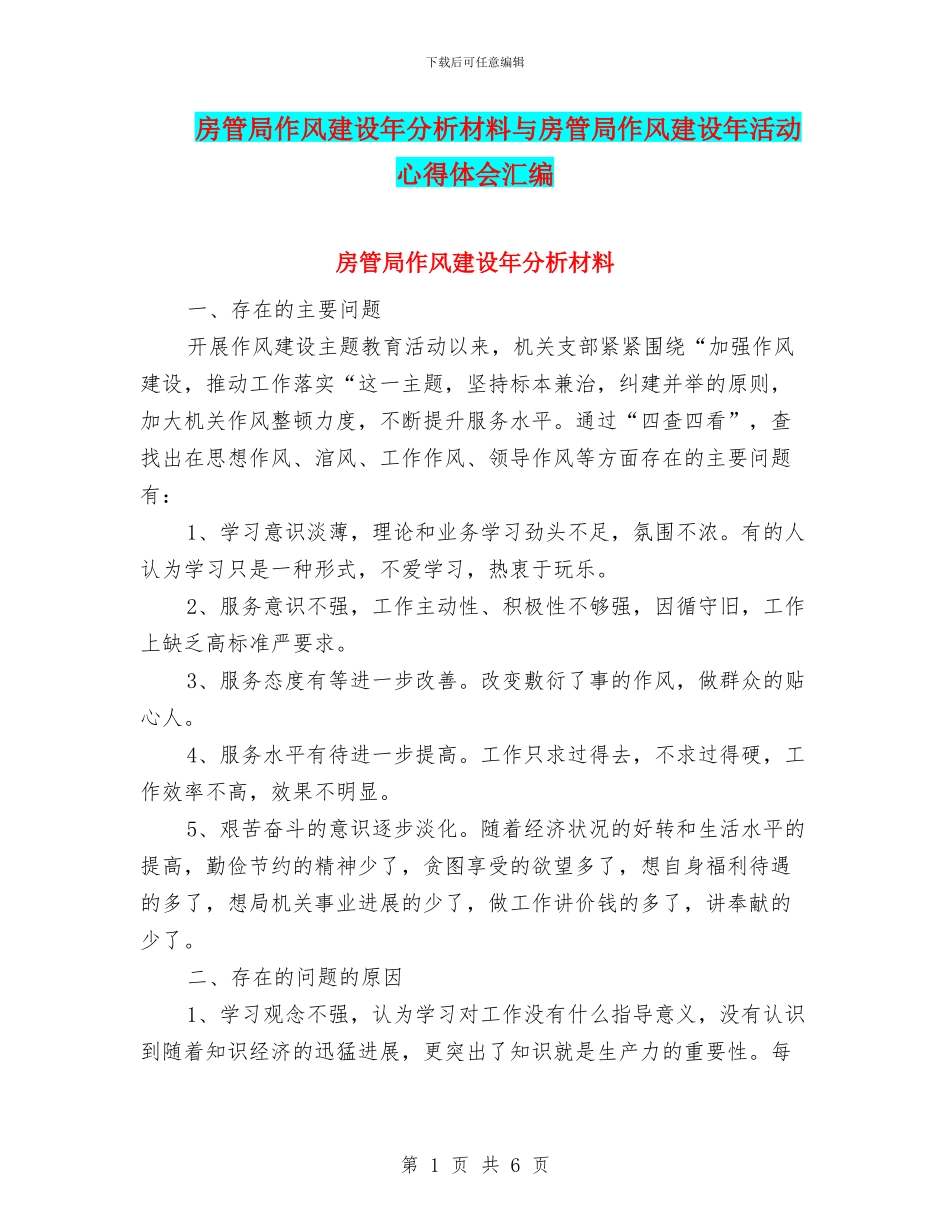 下载后可任意编辑

房管局作风建设年分析材料与房管局作风建设年活动心得体会汇编

房管局作风建设年分析材料

一、存在的主要问题

开展作风建设主题教育活动以来，机关支部紧紧围绕“加强作风建设，推动工作落实“这一主题，坚持标本兼治，纠建并举的原则，加大机关作风整顿力度，不断提升服务水平。通过“四查四看”，查找出在思想作风、涫风、工作作风、领导作风等方面存在的主要问题有：

1、学习意识淡薄，理论和业务学习劲头不足，氛围不浓。有的人认为学习只是一种形式，不爱学习，热衷于玩乐。

2、服务意识不强，工作主动性、积极性不够强，因循守旧，工作上缺乏高标准严要求。

3、服务态度有等进一步改善。改变敷衍了事的作风，做群众的贴心人。

4、服务水平有待进一步提高。工作只求过得去，不求过得硬，工作效率不高，效果不明显。

5、艰苦奋斗的意识逐步淡化。随着经济状况的好转和生活水平的提高，勤俭节约的精神少了，贪图享受的欲望多了，想自身福利待遇的多了，想局机关事业进展的少了，做工作讲价钱的多了，讲奉献的少了。

二、存在的问题的原因

1、学习观念不强，认为学习对工作没有什么指导意义，没有认识到随着知识经济的迅猛进展，更突出了知识就是生产力的重要性。每

第 1 页 共 6 页